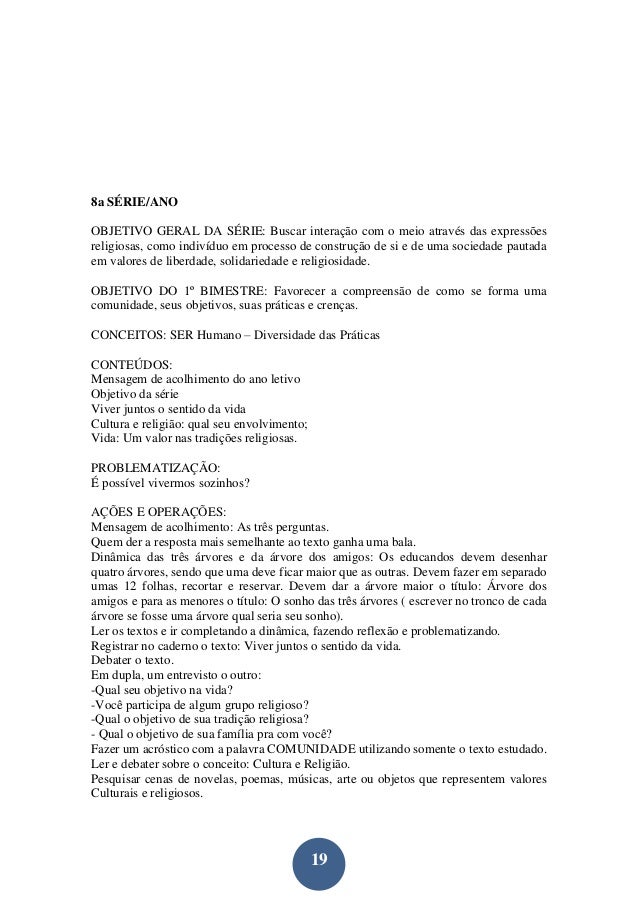 8a SÉRIE/ANO

OBJETIVO GERAL DA SÉRIE: Buscar interação com o meio através das expressões religiosas, como indivíduo em processo de construção de si e de uma sociedade pautada em valores de liberdade, solidariedade e religiosidade.

OBJETIVO DO 1º BIMESTRE: Favorecer a compreensão de como se forma uma comunidade, seus objetivos, suas práticas e crenças.

CONCEITOS: SER Humano – Diversidade das Práticas

CONTEÚDOS:
Mensagem de acolhimento do ano letivo
Objetivo da série
Viver juntos o sentido da vida
Cultura e religião: qual seu envolvimento;
Vida: Um valor nas tradições religiosas.

PROBLEMATIZAÇÃO:
É possível vivermos sozinhos?

AÇÕES E OPERAÇÕES:
Mensagem de acolhimento: As três perguntas.
Quem der a resposta mais semelhante ao texto ganha uma bala.
Dinâmica das três árvores e da árvore dos amigos: Os educandos devem desenhar quatro árvores, sendo que uma deve ficar maior que as outras. Devem fazer em separado umas 12 folhas, recortar e reservar. Devem dar a árvore maior o título: Árvore dos amigos e para as menores o título: O sonho das três árvores ( escrever no tronco de cada árvore se fosse uma árvore qual seria seu sonho).
Ler os textos e ir completando a dinâmica, fazendo reflexão e problematizando.
Registrar no caderno o texto: Viver juntos o sentido da vida.
Debater o texto.
Em dupla, um entrevisto o outro:
-Qual seu objetivo na vida?
-Você participa de algum grupo religioso?
-Qual o objetivo de sua tradição religiosa?
- Qual o objetivo de sua família pra com você?
Fazer um acróstico com a palavra COMUNIDADE utilizando somente o texto estudado.
Ler e debater sobre o conceito: Cultura e Religião.
Pesquisar cenas de novelas, poemas, músicas, arte ou objetos que representem valores Culturais e religiosos.

19